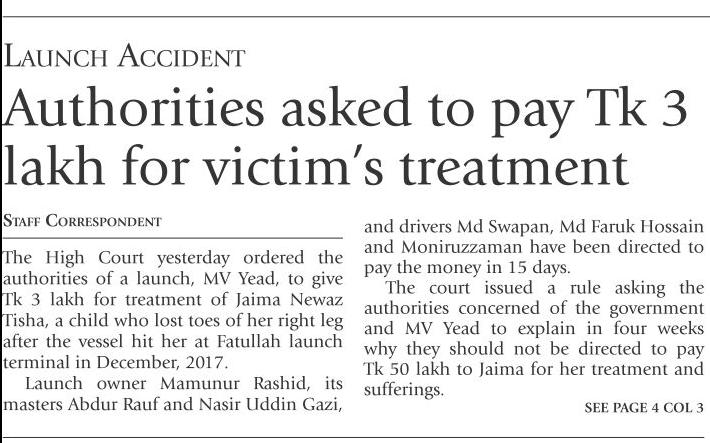 LAUNCH ACCIDENT

Authorities asked to pay Tk 3 lakh for victim's treatment

STAFF CORRESPONDENT

The High Court yesterday ordered the authorities of a launch, MV Yead, to give Tk 3 lakh for treatment of Jaima Newaz Tisha, a child who lost toes of her right leg after the vessel hit her at Fatullah launch terminal in December, 2017.

Launch owner Mamunur Rashid, its masters Abdur Rauf and Nasir Uddin Gazi, and drivers Md Swapan, Md Faruk Hossain and Moniruzzaman have been directed to pay the money in 15 days.

The court issued a rule asking the authorities concerned of the government and MV Yead to explain in four weeks why they should not be directed to pay Tk 50 lakh to Jaima for her treatment and sufferings.

SEE PAGE 4 COL 3